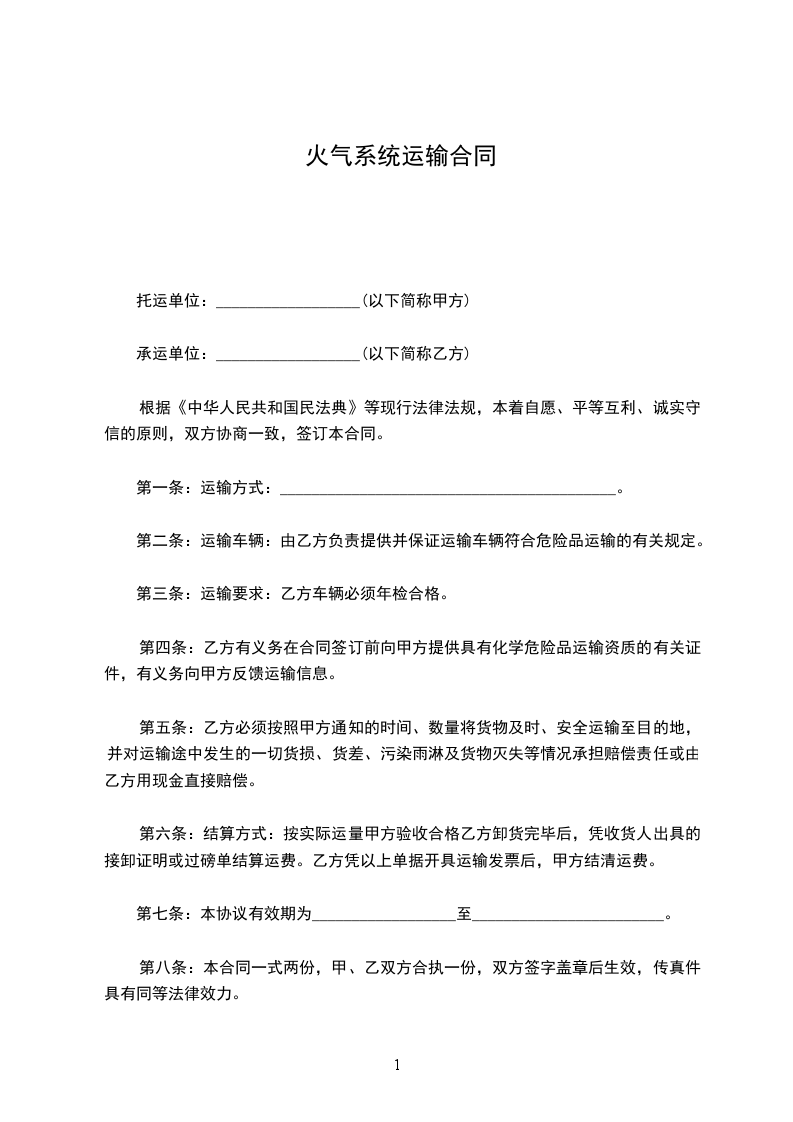 火气系统运输合同

托运单位：__________________（以下简称甲方）

承运单位：__________________（以下简称乙方）

根据《中华人民共和国民法典》等现行法律法规，本着自愿、平等互利、诚实守信的原则，双方协商一致，签订本合同。

第一条：运输方式：__________________________________________。

第二条：运输车辆：由乙方负责提供并保证运输车辆符合危险品运输的有关规定。

第三条：运输要求：乙方车辆必须年检合格。

第四条：乙方有义务在合同签订前向甲方提供具有化学危险品运输资质的有关证件，有义务向甲方反馈运输信息。

第五条：乙方必须按照甲方通知的时间、数量将货物及时、安全运输至目的地，并对运输途中发生的一切货损、货差、污染雨淋及货物灭失等情况承担赔偿责任或由乙方用现金直接赔偿。

第六条：结算方式：按实际运量甲方验收合格乙方卸货完毕后，凭收货人出具的接卸证明或过磅单结算运费。乙方凭以上单据开具运输发票后，甲方结清运费。

第七条：本协议有效期为__________________至________________________。

第八条：本合同一式两份，甲、乙双方合执一份，双方签字盖章后生效，传真件具有同等法律效力。

1